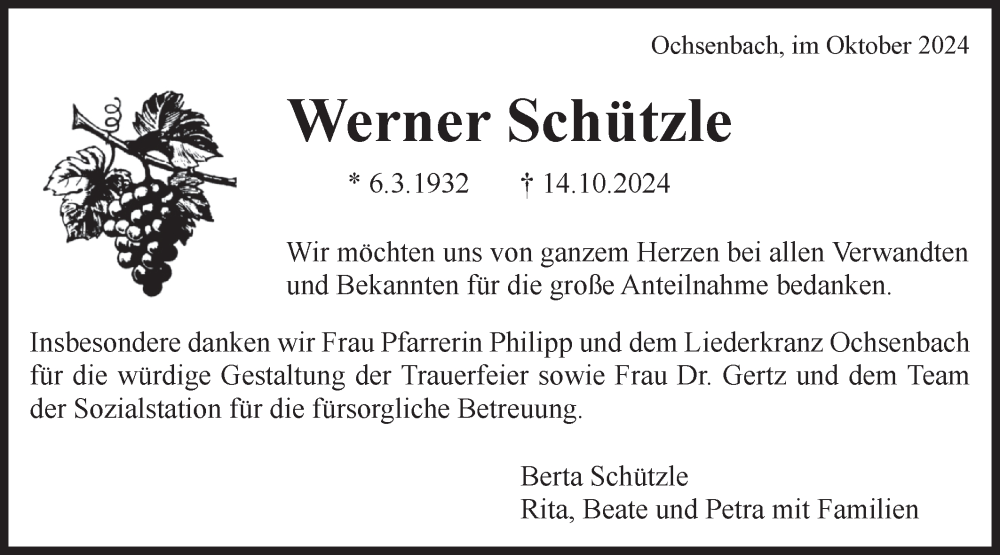 Ochsenbach, im Oktober 2024

Werner Schützle

* 6.3.1932 † 14.10.2024

Wir möchten uns von ganzem Herzen bei allen Verwandten und Bekannten für die große Anteilnahme bedanken.

Insbesondere danken wir Frau Pfarrerin Philipp und dem Liederkranz Ochsenbach für die würdige Gestaltung der Trauerfeier sowie Frau Dr. Gertz und dem Team der Sozialstation für die fürsorgliche Betreuung.

Berta Schützle
Rita, Beate und Petra mit Familien